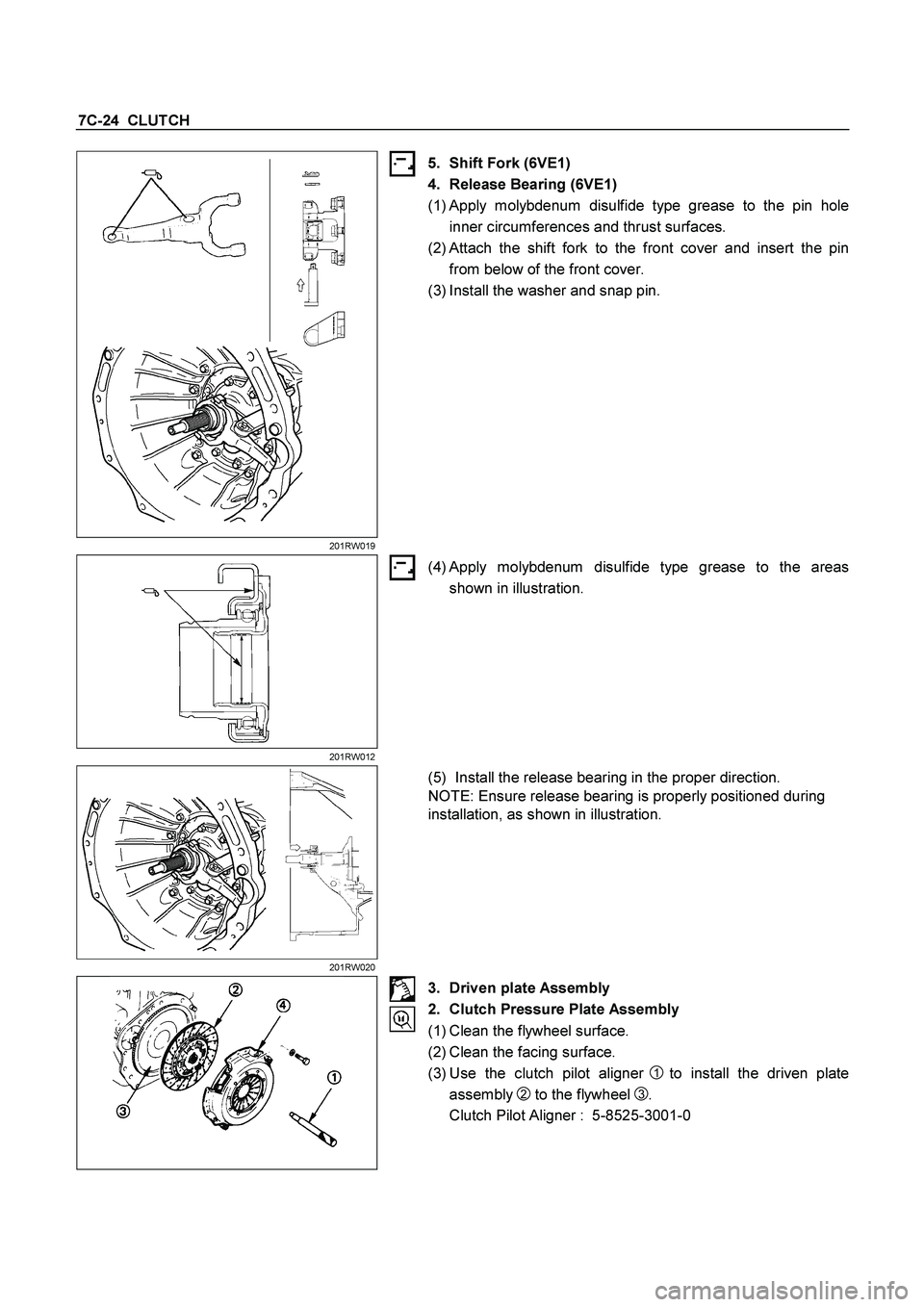 7C-24 CLUTCH

201RW019

5. Shift Fork (6VE1)

4. Release Bearing (6VE1)

(1) Apply molybdenum disulfide type grease to the pin hole inner circumferences and thrust surfaces.

(2) Attach the shift fork to the front cover and insert the pin from below of the front cover.

(3) Install the washer and snap pin.

201RW012

(4) Apply molybdenum disulfide type grease to the areas shown in illustration.

201RW020

(5) Install the release bearing in the proper direction.
NOTE: Ensure release bearing is properly positioned during installation, as shown in illustration.

2
4
1
3

3. Driven plate Assembly

2. Clutch Pressure Plate Assembly

(1) Clean the flywheel surface.

(2) Clean the facing surface.

(3) Use the clutch pilot aligner ① to install the driven plate assembly ② to the flywheel ③.
Clutch Pilot Aligner : 5-8525-3001-0

carmanualsonline.info